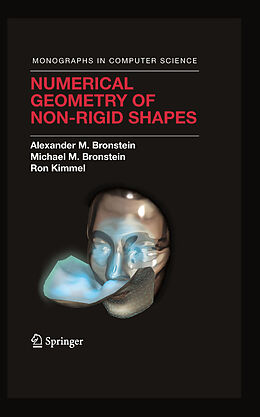 MONOGRAPHS IN COMPUTER SCIENCE

NUMERICAL GEOMETRY OF NON-RIGID SHAPES

Alexander M. Bronstein
Michael M. Bronstein
Ron Kimmel

Springer